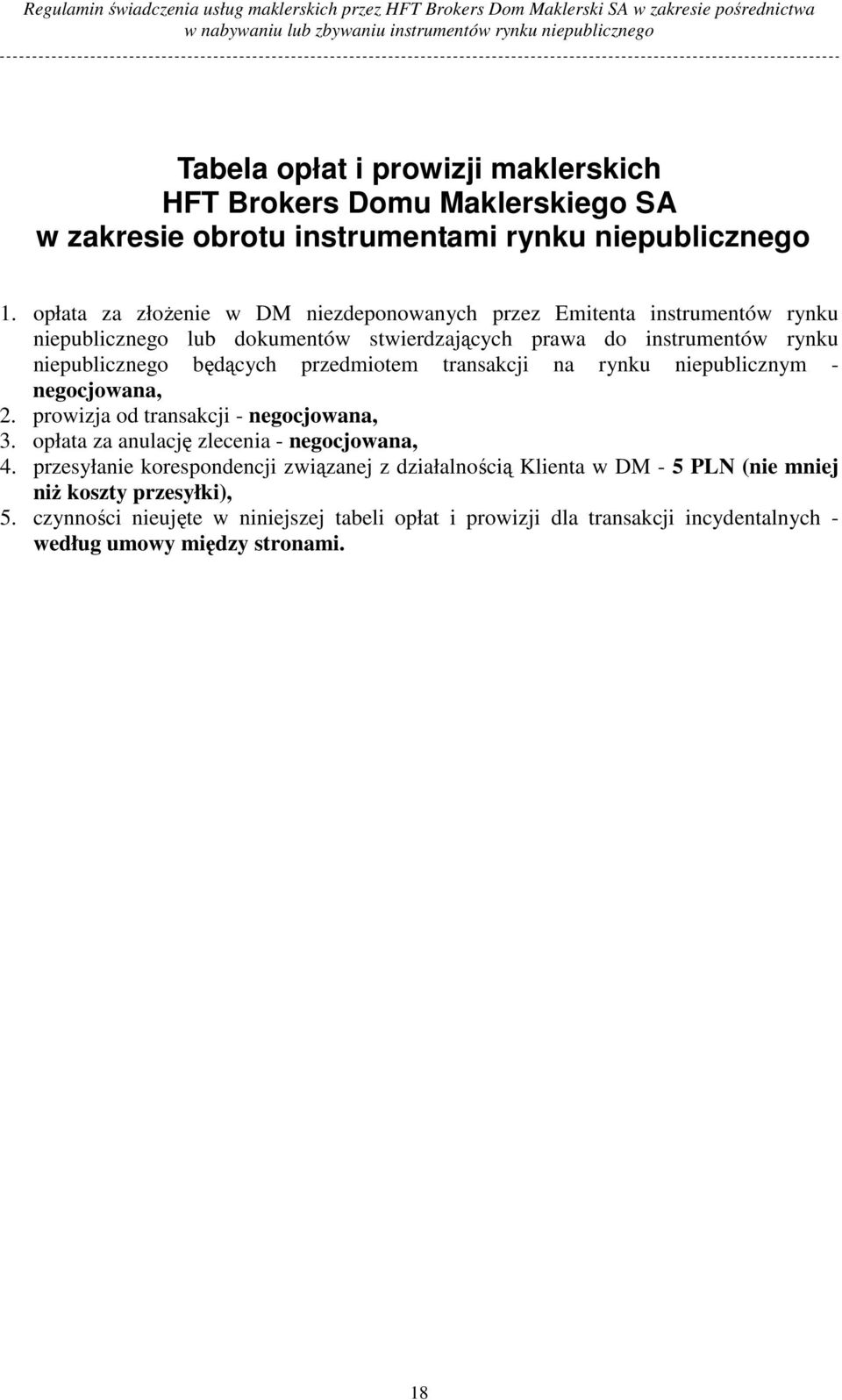 Regulamin świadczenia usług maklerskich przez HFT Brokers Dom Maklerski SA w zakresie pośrednictwa w nabywaniu lub zbywaniu instrumentów rynku niepublicznego

Tabela opłat i prowizji maklerskich
HFT Brokers Domu Maklerskiego SA
w zakresie obrotu instrumentami rynku niepublicznego

1. opłata za złożenie w DM niezdeponowanych przez Emitenta instrumentów rynku niepublicznego lub dokumentów stwierdzających prawa do instrumentów rynku niepublicznego będących przedmiotem transakcji na rynku niepublicznym - negocjowana,
2. prowizja od transakcji - negocjowana,
3. opłata za anulację zlecenia - negocjowana,
4. przesyłanie korespondencji związanej z działalnością Klienta w DM - 5 PLN (nie mniej niż koszty przesyłki),
5. czynności nieujęte w niniejszej tabeli opłat i prowizji dla transakcji incydentalnych - według umowy między stronami.

18